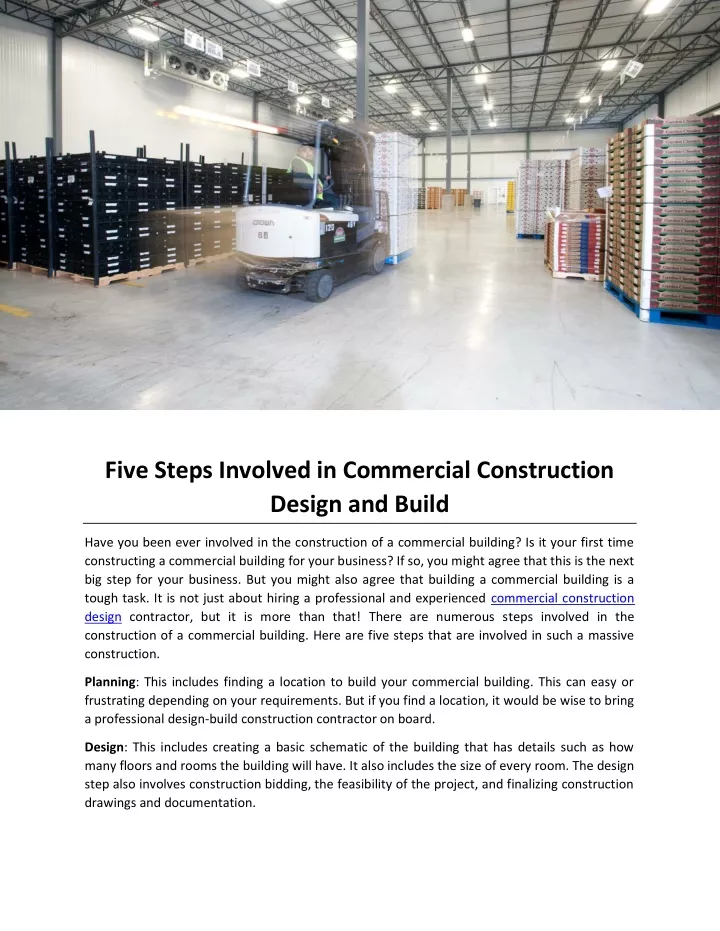 Five Steps Involved in Commercial Construction Design and Build

Have you been ever involved in the construction of a commercial building? Is it your first time constructing a commercial building for your business? If so, you might agree that this is the next big step for your business. But you might also agree that building a commercial building is a tough task. It is not just about hiring a professional and experienced commercial construction design contractor, but it is more than that! There are numerous steps involved in the construction of a commercial building. Here are five steps that are involved in such a massive construction.

Planning: This includes finding a location to build your commercial building. This can easy or frustrating depending on your requirements. But if you find a location, it would be wise to bring a professional design-build construction contractor on board.

Design: This includes creating a basic schematic of the building that has details such as how many floors and rooms the building will have. It also includes the size of every room. The design step also involves construction bidding, the feasibility of the project, and finalizing construction drawings and documentation.